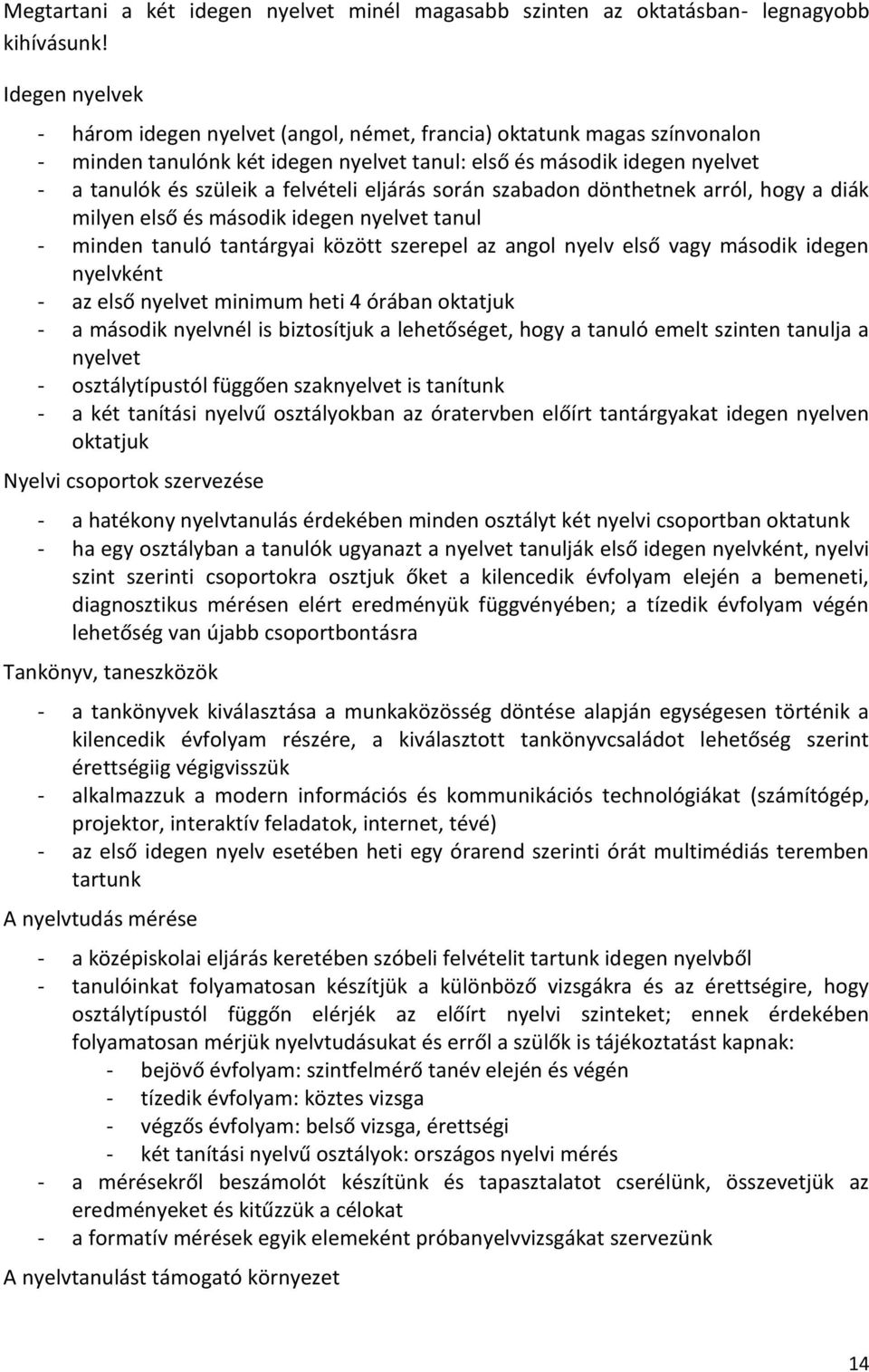 Megtartani a két idegen nyelvet minél magasabb szinten az oktatásban- legnagyobb kihívásunk!

Idegen nyelvek

- három idegen nyelvet (angol, német, francia) oktatunk magas színvonalon
- minden tanulónk két idegen nyelvet tanul: első és második idegen nyelvet
- a tanulók és szüleik a felvételi eljárás során szabadon dönthetnek arról, hogy a diák milyen első és második idegen nyelvet tanul
- minden tanuló tantárgyai között szerepel az angol nyelv első vagy második idegen nyelvként
- az első nyelvet minimum heti 4 órában oktatjuk
- a második nyelvnél is biztosítjuk a lehetőséget, hogy a tanuló emelt szinten tanulja a nyelvet
- osztálytípustól függően szaknyelvet is tanítunk
- a két tanítási nyelvű osztályokban az óratervben előírt tantárgyakat idegen nyelven oktatjuk

Nyelvi csoportok szervezése

- a hatékony nyelvtanulás érdekében minden osztályt két nyelvi csoportban oktatunk
- ha egy osztályban a tanulók ugyanazt a nyelvet tanulják első idegen nyelvként, nyelvi szint szerinti csoportokra osztjuk őket a kilencedik évfolyam elején a bemeneti, diagnosztikus mérésen elért eredményük függvényében; a tízedik évfolyam végén lehetőség van újabb csoportbontásra

Tankönyv, taneszközök

- a tankönyvek kiválasztása a munkaközösség döntése alapján egységesen történik a kilencedik évfolyam részére, a kiválasztott tankönyvcsaládot lehetőség szerint érettségiig végigvisszük
- alkalmazzuk a modern információs és kommunikációs technológiákat (számítógép, projektor, interaktív feladatok, internet, tévé)
- az első idegen nyelv esetében heti egy órarend szerinti órát multimédiás teremben tartunk

A nyelvtudás mérése

- a középiskolai eljárás keretében szóbeli felvételit tartunk idegen nyelvből
- tanulóinkat folyamatosan készítjük a különböző vizsgákra és az érettségire, hogy osztálytípustól függőn elérjék az előírt nyelvi szinteket; ennek érdekében folyamatosan mérjük nyelvtudásukat és erről a szülők is tájékoztatást kapnak:
  - bejövő évfolyam: szintfelmérő tanév elején és végén
  - tízedik évfolyam: köztes vizsga
  - végzős évfolyam: belső vizsga, érettségi
  - két tanítási nyelvű osztályok: országos nyelvi mérés
- a mérésekről beszámolót készítünk és tapasztalatot cserélünk, összevetjük az eredményeket és kitűzzük a célokat
- a formatív mérések egyik elemeként próbanyelvvizsgákat szervezünk

A nyelvtanulást támogató környezet

14